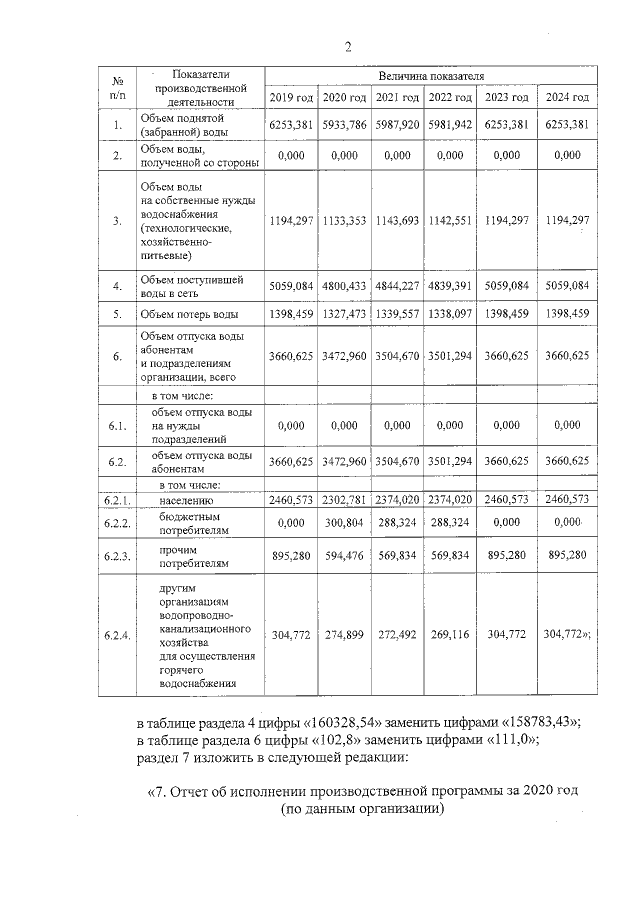 2

| № п/п | Показатели производственной деятельности | Величина показателя | | | | | |
|---|---|---|---|---|---|---|---|
| | | 2019 год | 2020 год | 2021 год | 2022 год | 2023 год | 2024 год |
| 1. | Объем поднятой (забранной) воды | 6253,381 | 5933,786 | 5987,920 | 5981,942 | 6253,381 | 6253,381 |
| 2. | Объем воды, полученной со стороны | 0,000 | 0,000 | 0,000 | 0,000 | 0,000 | 0,000 |
| 3. | Объем воды на собственные нужды водоснабжения (технологические, хозяйственно-питьевые) | 1194,297 | 1133,353 | 1143,693 | 1142,551 | 1194,297 | 1194,297 |
| 4. | Объем поступившей воды в сеть | 5059,084 | 4800,433 | 4844,227 | 4839,391 | 5059,084 | 5059,084 |
| 5. | Объем потерь воды | 1398,459 | 1327,473 | 1339,557 | 1338,097 | 1398,459 | 1398,459 |
| 6. | Объем отпуска воды абонентам и подразделениям организации, всего | 3660,625 | 3472,960 | 3504,670 | 3501,294 | 3660,625 | 3660,625 |
| | в том числе: | | | | | | |
| 6.1. | объем отпуска воды на нужды подразделений | 0,000 | 0,000 | 0,000 | 0,000 | 0,000 | 0,000 |
| 6.2. | объем отпуска воды абонентам | 3660,625 | 3472,960 | 3504,670 | 3501,294 | 3660,625 | 3660,625 |
| | в том числе: | | | | | | |
| 6.2.1. | населению | 2460,573 | 2302,781 | 2374,020 | 2374,020 | 2460,573 | 2460,573 |
| 6.2.2. | бюджетным потребителям | 0,000 | 300,804 | 288,324 | 288,324 | 0,000 | 0,000 |
| 6.2.3. | прочим потребителям | 895,280 | 594,476 | 569,834 | 569,834 | 895,280 | 895,280 |
| 6.2.4. | другим организациям водопроводно-канализационного хозяйства для осуществления горячего водоснабжения | 304,772 | 274,899 | 272,492 | 269,116 | 304,772 | 304,772»; |

в таблице раздела 4 цифры «160328,54» заменить цифрами «158783,43»;
в таблице раздела 6 цифры «102,8» заменить цифрами «111,0»;
раздел 7 изложить в следующей редакции:

«7. Отчет об исполнении производственной программы за 2020 год
(по данным организации)